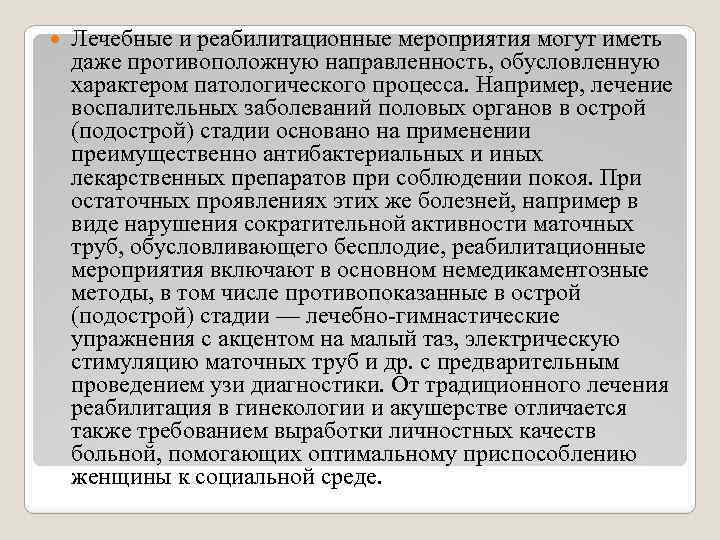 Лечебные и реабилитационные мероприятия могут иметь даже противоположную направленность, обусловленную характером патологического процесса. Например, лечение воспалительных заболеваний половых органов в острой (подострой) стадии основано на применении преимущественно антибактериальных и иных лекарственных препаратов при соблюдении покоя. При остаточных проявлениях этих же болезней, например в виде нарушения сократительной активности маточных труб, обусловливающего бесплодие, реабилитационные мероприятия включают в основном немедикаментозные методы, в том числе противопоказанные в острой (подострой) стадии — лечебно-гимнастические упражнения с акцентом на малый таз, электрическую стимуляцию маточных труб и др. с предварительным проведением узи диагностики. От традиционного лечения реабилитация в гинекологии и акушерстве отличается также требованием выработки личностных качеств больной, помогающих оптимальному приспособлению женщины к социальной среде.